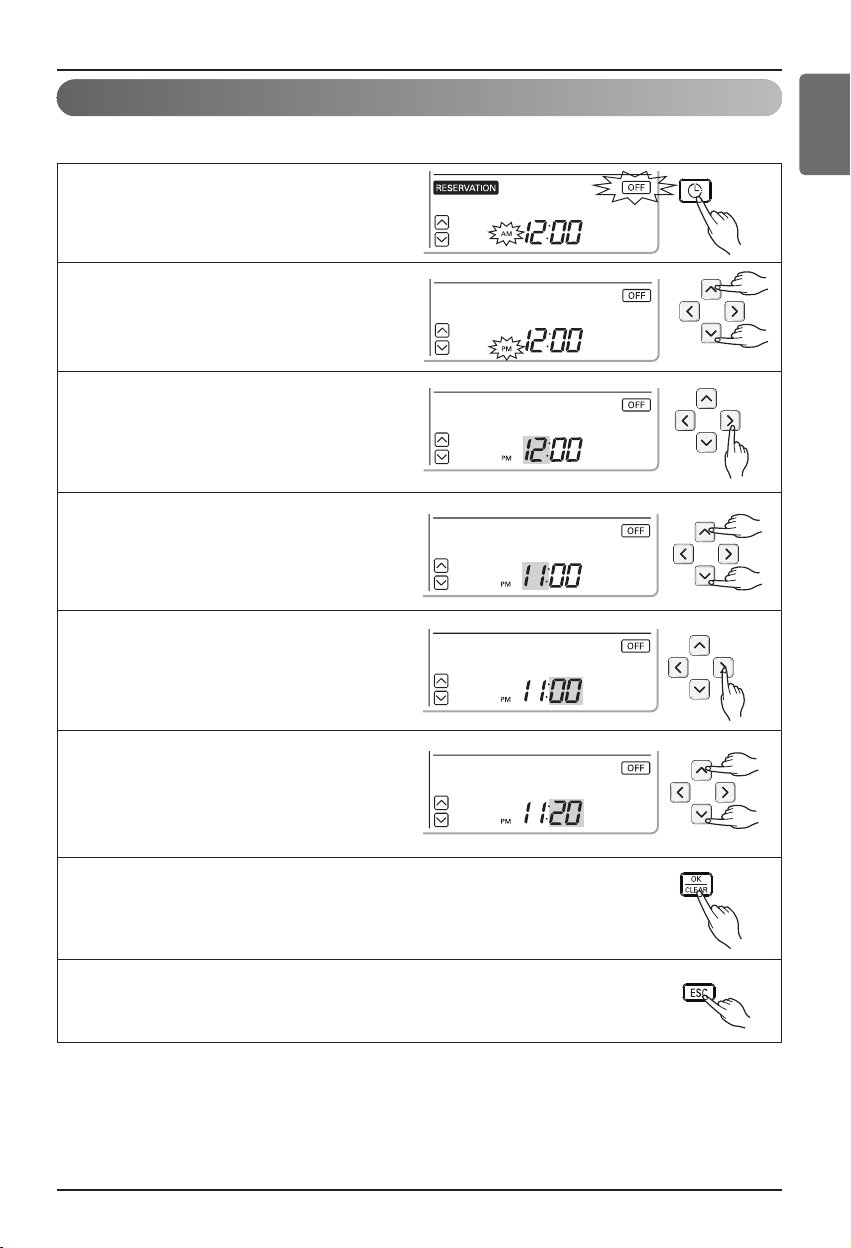 RESERVATION
OFF
AM 12:00

OFF
PM 12:00

OFF
PM 12:00

OFF
PM 11:00

OFF
PM 11:00

OFF
PM 11:20

OK
CLEAR

ESC